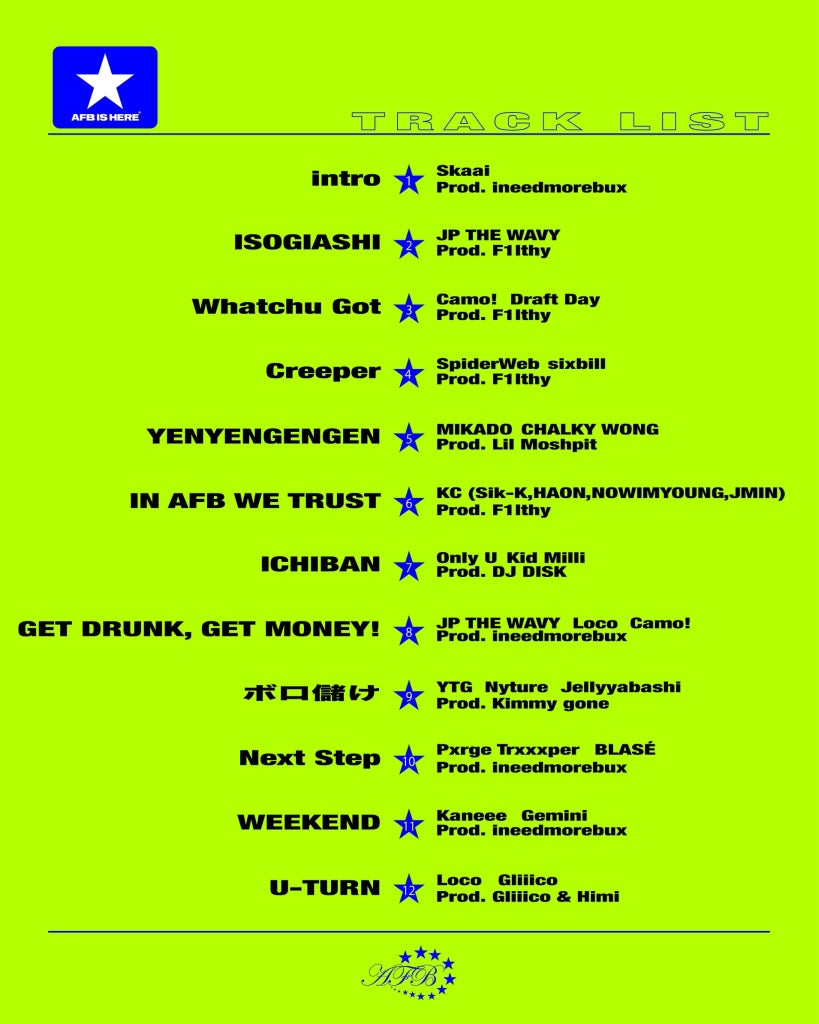 AFB IS HERE

TRACK LIST

intro 1 Skaai
Prod. ineedmorebux

ISOGIASHI 2 JP THE WAVY
Prod. F1lthy

Whatchu Got 3 Camo! Draft Day
Prod. F1lthy

Creeper 4 SpiderWeb sixbill
Prod. F1lthy

YENYENGENGEN 5 MIKADO CHALKY WONG
Prod. Lil Moshpit

IN AFB WE TRUST 6 KC (Sik-K,HAON,NOWIMYOUNG,JMIN)
Prod. F1lthy

ICHIBAN 7 Only U Kid Milli
Prod. DJ DISK

GET DRUNK, GET MONEY! 8 JP THE WAVY Loco Camo!
Prod. ineedmorebux

ボロ儲け 9 YTG Nyture Jellyyabashi
Prod. Kimmy gone

Next Step 10 Pxrge Trxxxper BLASÉ
Prod. ineedmorebux

WEEKEND 11 Kaneee Gemini
Prod. ineedmorebux

U-TURN 12 Loco Gliiico
Prod. Gliiico & Himi

AFB